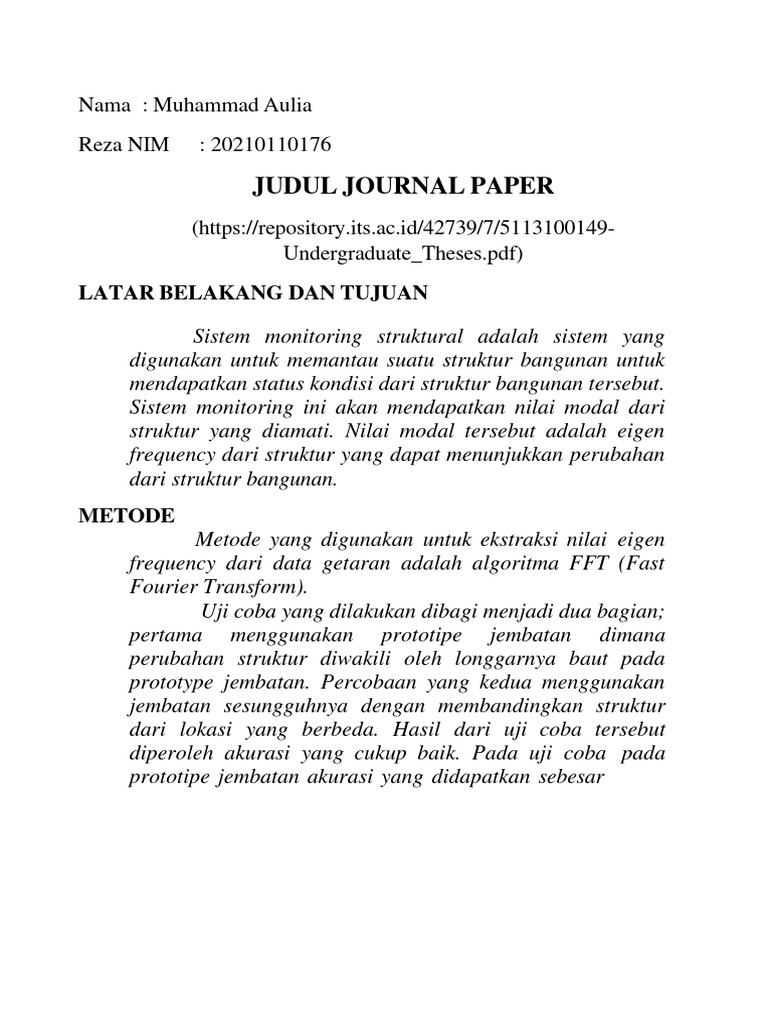 Nama : Muhammad Aulia

Reza NIM : 20210110176

JUDUL JOURNAL PAPER

(https://repository.its.ac.id/42739/7/5113100149-Undergraduate_Theses.pdf)

LATAR BELAKANG DAN TUJUAN

Sistem monitoring struktural adalah sistem yang digunakan untuk memantau suatu struktur bangunan untuk mendapatkan status kondisi dari struktur bangunan tersebut. Sistem monitoring ini akan mendapatkan nilai modal dari struktur yang diamati. Nilai modal tersebut adalah eigen frequency dari struktur yang dapat menunjukkan perubahan dari struktur bangunan.

METODE

Metode yang digunakan untuk ekstraksi nilai eigen frequency dari data getaran adalah algoritma FFT (Fast Fourier Transform).

Uji coba yang dilakukan dibagi menjadi dua bagian; pertama menggunakan prototipe jembatan dimana perubahan struktur diwakili oleh longgarnya baut pada prototype jembatan. Percobaan yang kedua menggunakan jembatan sesungguhnya dengan membandingkan struktur dari lokasi yang berbeda. Hasil dari uji coba tersebut diperoleh akurasi yang cukup baik. Pada uji coba pada prototipe jembatan akurasi yang didapatkan sebesar